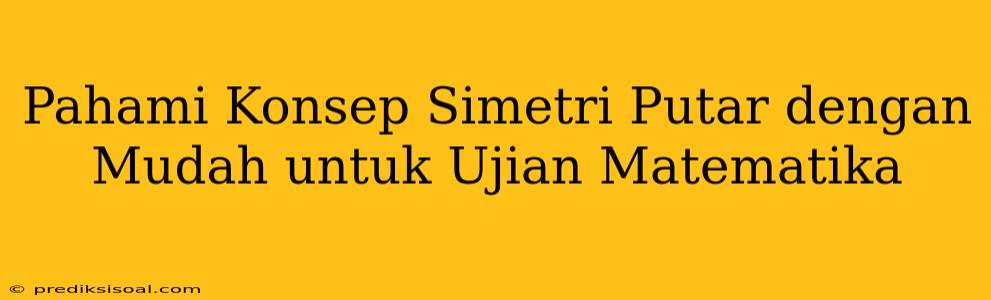 Pahami Konsep Simetri Putar dengan Mudah untuk Ujian Matematika

© prediksisoal.com